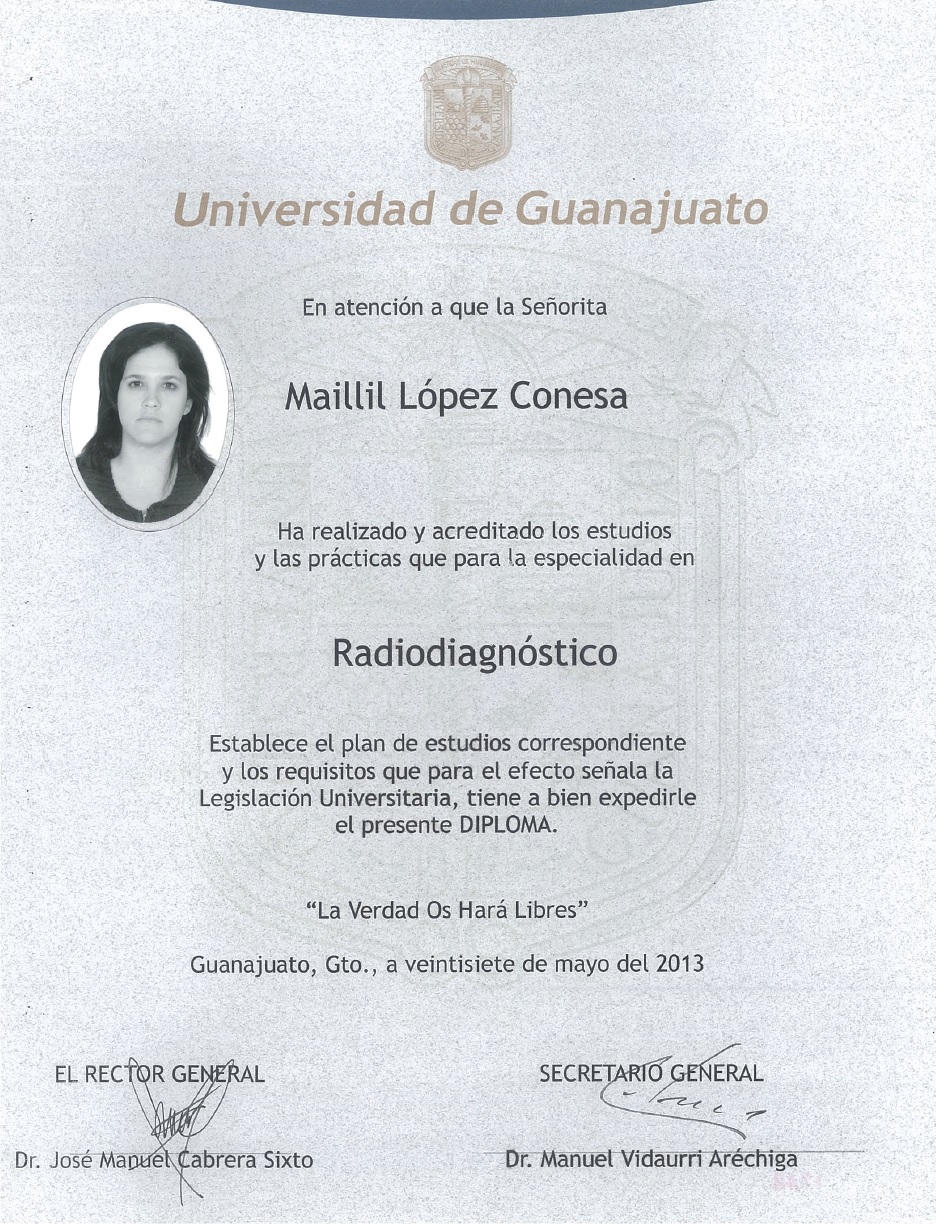 Universidad de Guanajuato

En atención a que la Señorita

Maillil López Conesa

Ha realizado y acreditado los estudios y las prácticas que para la especialidad en

Radiodiagnóstico

Establece el plan de estudios correspondiente y los requisitos que para el efecto señala la Legislación Universitaria, tiene a bien expedirle el presente DIPLOMA.

"La Verdad Os Hará Libres"

Guanajuato, Gto., a veintisiete de mayo del 2013

EL RECTOR GENERAL

Dr. José Manuel Cabrera Sixto

SECRETARIO GENERAL

Dr. Manuel Vidaurri Aréchiga